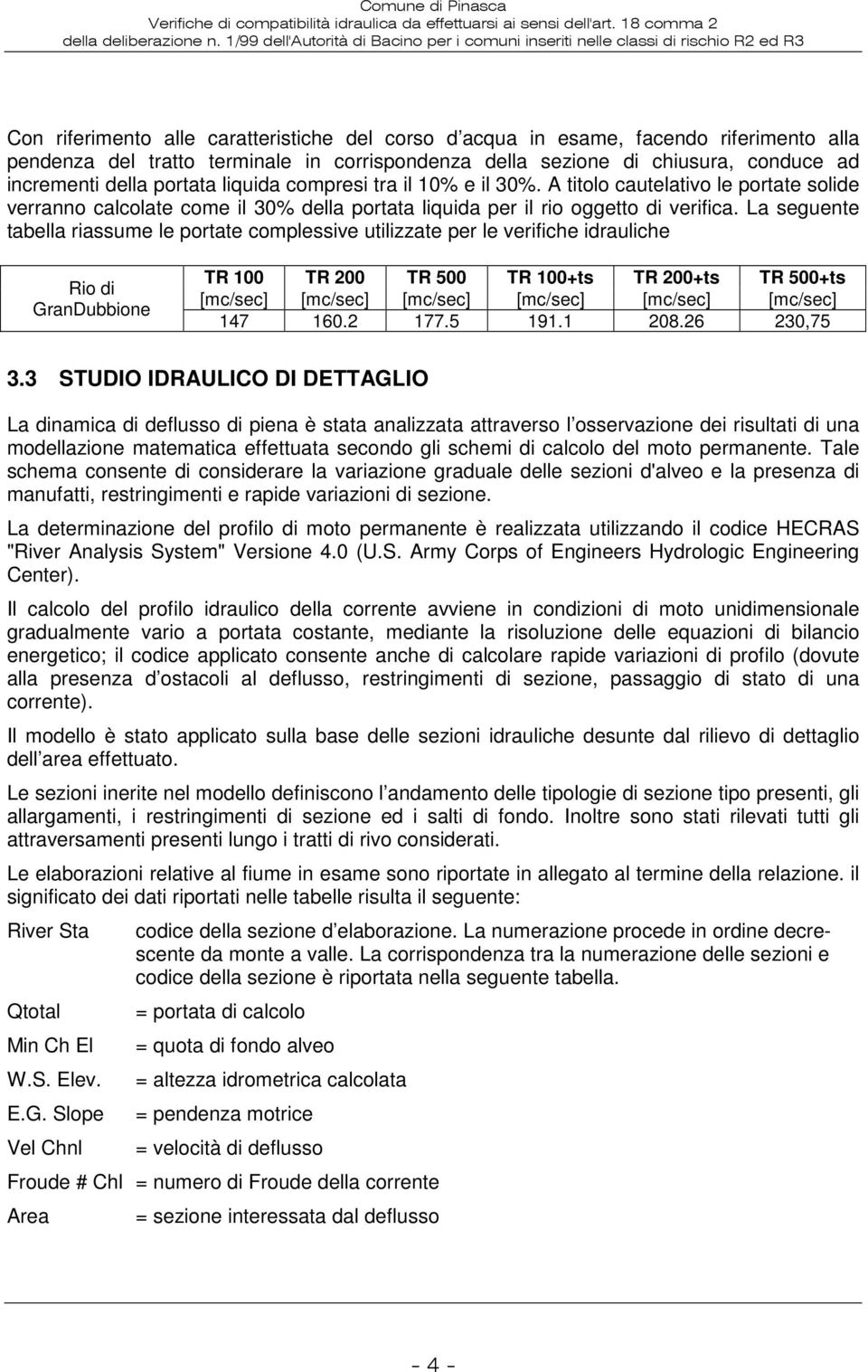 Comune di Pinasca
Verifiche di compatibilità idraulica da effettuarsi ai sensi dell'art. 18 comma 2
della deliberazione n. 1/99 dell'Autorità di Bacino per i comuni inseriti nelle classi di rischio R2 ed R3

Con riferimento alle caratteristiche del corso d acqua in esame, facendo riferimento alla pendenza del tratto terminale in corrispondenza della sezione di chiusura, conduce ad incrementi della portata liquida compresi tra il 10% e il 30%. A titolo cautelativo le portate solide verranno calcolate come il 30% della portata liquida per il rio oggetto di verifica. La seguente tabella riassume le portate complessive utilizzate per le verifiche idrauliche

| Rio di GranDubbione | TR 100 [mc/sec] | TR 200 [mc/sec] | TR 500 [mc/sec] | TR 100+ts [mc/sec] | TR 200+ts [mc/sec] | TR 500+ts [mc/sec] |
|---|---|---|---|---|---|---|
| | 147 | 160.2 | 177.5 | 191.1 | 208.26 | 230,75 |

3.3 STUDIO IDRAULICO DI DETTAGLIO

La dinamica di deflusso di piena è stata analizzata attraverso l osservazione dei risultati di una modellazione matematica effettuata secondo gli schemi di calcolo del moto permanente. Tale schema consente di considerare la variazione graduale delle sezioni d'alveo e la presenza di manufatti, restringimenti e rapide variazioni di sezione.

La determinazione del profilo di moto permanente è realizzata utilizzando il codice HECRAS "River Analysis System" Versione 4.0 (U.S. Army Corps of Engineers Hydrologic Engineering Center).

Il calcolo del profilo idraulico della corrente avviene in condizioni di moto unidimensionale gradualmente vario a portata costante, mediante la risoluzione delle equazioni di bilancio energetico; il codice applicato consente anche di calcolare rapide variazioni di profilo (dovute alla presenza d ostacoli al deflusso, restringimenti di sezione, passaggio di stato di una corrente).

Il modello è stato applicato sulla base delle sezioni idrauliche desunte dal rilievo di dettaglio dell area effettuato.

Le sezioni inerite nel modello definiscono l andamento delle tipologie di sezione tipo presenti, gli allargamenti, i restringimenti di sezione ed i salti di fondo. Inoltre sono stati rilevati tutti gli attraversamenti presenti lungo i tratti di rivo considerati.

Le elaborazioni relative al fiume in esame sono riportate in allegato al termine della relazione. il significato dei dati riportati nelle tabelle risulta il seguente:

River Sta codice della sezione d elaborazione. La numerazione procede in ordine decrescente da monte a valle. La corrispondenza tra la numerazione delle sezioni e codice della sezione è riportata nella seguente tabella.

Qtotal = portata di calcolo

Min Ch El = quota di fondo alveo

W.S. Elev. = altezza idrometrica calcolata

E.G. Slope = pendenza motrice

Vel Chnl = velocità di deflusso

Froude # Chl = numero di Froude della corrente

Area = sezione interessata dal deflusso

- 4 -